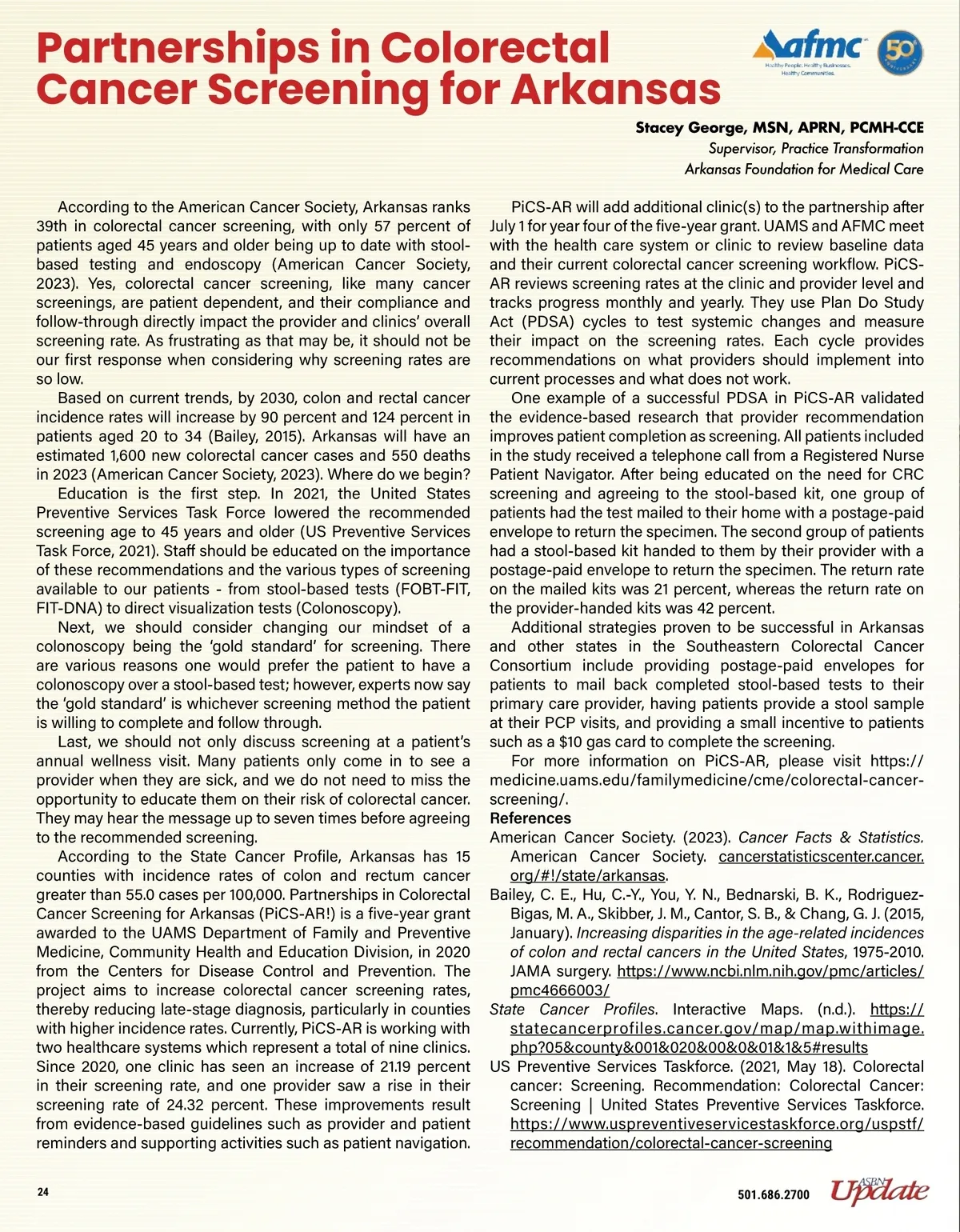 Partnerships in Colorectal Cancer Screening for Arkansas

afmc
Healthy People. Healthy Businesses. Healthy Communities.
50

Stacey George, MSN, APRN, PCMH-CCE
Supervisor, Practice Transformation
Arkansas Foundation for Medical Care

According to the American Cancer Society, Arkansas ranks 39th in colorectal cancer screening, with only 57 percent of patients aged 45 years and older being up to date with stool-based testing and endoscopy (American Cancer Society, 2023). Yes, colorectal cancer screening, like many cancer screenings, are patient dependent, and their compliance and follow-through directly impact the provider and clinics' overall screening rate. As frustrating as that may be, it should not be our first response when considering why screening rates are so low.

Based on current trends, by 2030, colon and rectal cancer incidence rates will increase by 90 percent and 124 percent in patients aged 20 to 34 (Bailey, 2015). Arkansas will have an estimated 1,600 new colorectal cancer cases and 550 deaths in 2023 (American Cancer Society, 2023). Where do we begin?

Education is the first step. In 2021, the United States Preventive Services Task Force lowered the recommended screening age to 45 years and older (US Preventive Services Task Force, 2021). Staff should be educated on the importance of these recommendations and the various types of screening available to our patients - from stool-based tests (FOBT-FIT, FIT-DNA) to direct visualization tests (Colonoscopy).

Next, we should consider changing our mindset of a colonoscopy being the 'gold standard' for screening. There are various reasons one would prefer the patient to have a colonoscopy over a stool-based test; however, experts now say the 'gold standard' is whichever screening method the patient is willing to complete and follow through.

Last, we should not only discuss screening at a patient's annual wellness visit. Many patients only come in to see a provider when they are sick, and we do not need to miss the opportunity to educate them on their risk of colorectal cancer. They may hear the message up to seven times before agreeing to the recommended screening.

According to the State Cancer Profile, Arkansas has 15 counties with incidence rates of colon and rectum cancer greater than 55.0 cases per 100,000. Partnerships in Colorectal Cancer Screening for Arkansas (PiCS-AR!) is a five-year grant awarded to the UAMS Department of Family and Preventive Medicine, Community Health and Education Division, in 2020 from the Centers for Disease Control and Prevention. The project aims to increase colorectal cancer screening rates, thereby reducing late-stage diagnosis, particularly in counties with higher incidence rates. Currently, PiCS-AR is working with two healthcare systems which represent a total of nine clinics. Since 2020, one clinic has seen an increase of 21.19 percent in their screening rate, and one provider saw a rise in their screening rate of 24.32 percent. These improvements result from evidence-based guidelines such as provider and patient reminders and supporting activities such as patient navigation.

PiCS-AR will add additional clinic(s) to the partnership after July 1 for year four of the five-year grant. UAMS and AFMC meet with the health care system or clinic to review baseline data and their current colorectal cancer screening workflow. PiCS-AR reviews screening rates at the clinic and provider level and tracks progress monthly and yearly. They use Plan Do Study Act (PDSA) cycles to test systemic changes and measure their impact on the screening rates. Each cycle provides recommendations on what providers should implement into current processes and what does not work.

One example of a successful PDSA in PiCS-AR validated the evidence-based research that provider recommendation improves patient completion as screening. All patients included in the study received a telephone call from a Registered Nurse Patient Navigator. After being educated on the need for CRC screening and agreeing to the stool-based kit, one group of patients had the test mailed to their home with a postage-paid envelope to return the specimen. The second group of patients had a stool-based kit handed to them by their provider with a postage-paid envelope to return the specimen. The return rate on the mailed kits was 21 percent, whereas the return rate on the provider-handed kits was 42 percent.

Additional strategies proven to be successful in Arkansas and other states in the Southeastern Colorectal Cancer Consortium include providing postage-paid envelopes for patients to mail back completed stool-based tests to their primary care provider, having patients provide a stool sample at their PCP visits, and providing a small incentive to patients such as a $10 gas card to complete the screening.

For more information on PiCS-AR, please visit https://medicine.uams.edu/familymedicine/cme/colorectal-cancer-screening/.

References
American Cancer Society. (2023). Cancer Facts & Statistics. American Cancer Society. cancerstatisticscenter.cancer.org/#!/state/arkansas.
Bailey, C. E., Hu, C.-Y., You, Y. N., Bednarski, B. K., Rodriguez-Bigas, M. A., Skibber, J. M., Cantor, S. B., & Chang, G. J. (2015, January). Increasing disparities in the age-related incidences of colon and rectal cancers in the United States, 1975-2010. JAMA surgery. https://www.ncbi.nlm.nih.gov/pmc/articles/pmc4666003/
State Cancer Profiles. Interactive Maps. (n.d.). https://statecancerprofiles.cancer.gov/map/map.withimage.php?05&county&001&020&00&0&01&1&5#results
US Preventive Services Taskforce. (2021, May 18). Colorectal cancer: Screening. Recommendation: Colorectal Cancer: Screening | United States Preventive Services Taskforce. https://www.uspreventiveservicestaskforce.org/uspstf/recommendation/colorectal-cancer-screening

24
501.686.2700
ASBN Update